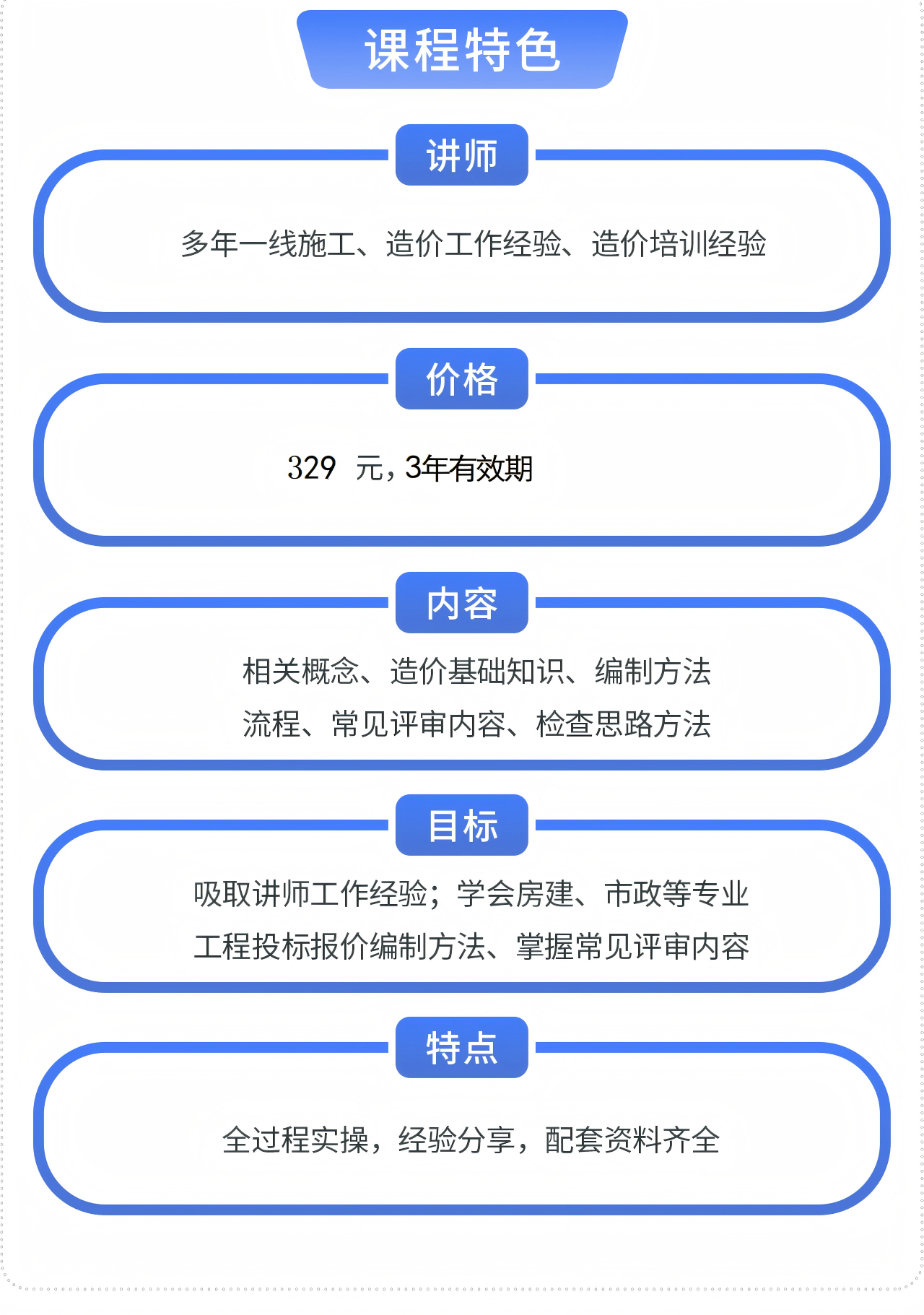 课程特色

讲师

多年一线施工、造价工作经验、造价培训经验

价格

329 元，3年有效期

内容

相关概念、造价基础知识、编制方法流程、常见评审内容、检查思路方法

目标

吸取讲师工作经验；学会房建、市政等专业工程投标报价编制方法、掌握常见评审内容

特点

全过程实操，经验分享，配套资料齐全